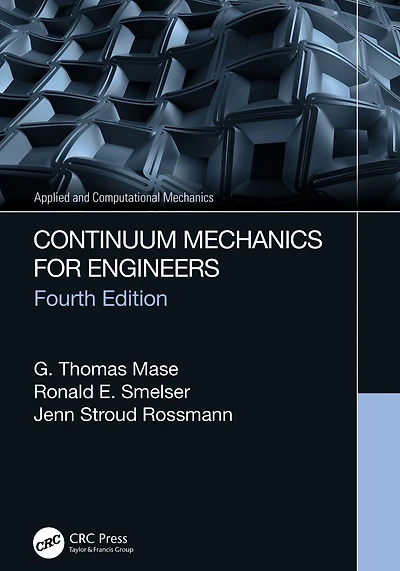 Applied and Computational Mechanics

CONTINUUM MECHANICS FOR ENGINEERS
Fourth Edition

G. Thomas Mase
Ronald E. Smelser
Jenn Stroud Rossmann

CRC
CRC Press
Taylor & Francis Group